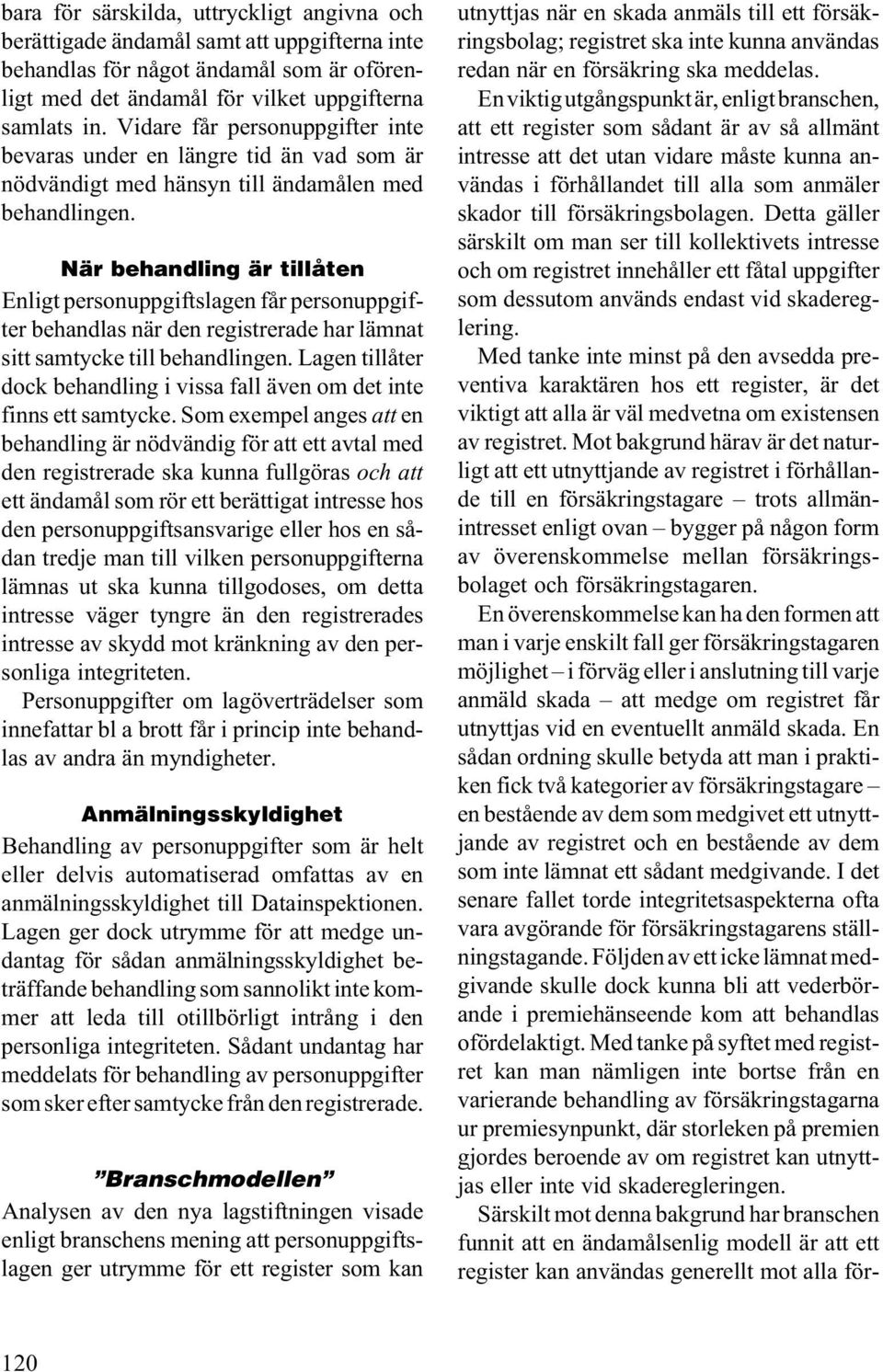 bara för särskilda, uttryckligt angivna och berättigade ändamål samt att uppgifterna inte behandlas för något ändamål som är oförenligt med det ändamål för vilket uppgifterna samlats in. Vidare får personuppgifter inte bevaras under en längre tid än vad som är nödvändigt med hänsyn till ändamålen med behandlingen.

När behandling är tillåten

Enligt personuppgiftslagen får personuppgifter behandlas när den registrerade har lämnat sitt samtycke till behandlingen. Lagen tillåter dock behandling i vissa fall även om det inte finns ett samtycke. Som exempel anges att en behandling är nödvändig för att ett avtal med den registrerade ska kunna fullgöras och att ett ändamål som rör ett berättigat intresse hos den personuppgiftsansvarige eller hos en sådan tredje man till vilken personuppgifterna lämnas ut ska kunna tillgodoses, om detta intresse väger tyngre än den registrerades intresse av skydd mot kränkning av den personliga integriteten.

Personuppgifter om lagöverträdelser som innefattar bl a brott får i princip inte behandlas av andra än myndigheter.

Anmälningsskyldighet

Behandling av personuppgifter som är helt eller delvis automatiserad omfattas av en anmälningsskyldighet till Datainspektionen. Lagen ger dock utrymme för att medge undantag för sådan anmälningsskyldighet beträffande behandling som sannolikt inte kommer att leda till otillbörligt intrång i den personliga integriteten. Sådant undantag har meddelats för behandling av personuppgifter som sker efter samtycke från den registrerade.

”Branschmodellen”

Analysen av den nya lagstiftningen visade enligt branschens mening att personuppgiftslagen ger utrymme för ett register som kan utnyttjas när en skada anmäls till ett försäkringsbolag; registret ska inte kunna användas redan när en försäkring ska meddelas.

En viktig utgångspunkt är, enligt branschen, att ett register som sådant är av så allmänt intresse att det utan vidare måste kunna användas i förhållandet till alla som anmäler skador till försäkringsbolagen. Detta gäller särskilt om man ser till kollektivets intresse och om registret innehåller ett fåtal uppgifter som dessutom används endast vid skadereglering.

Med tanke inte minst på den avsedda preventiva karaktären hos ett register, är det viktigt att alla är väl medvetna om existensen av registret. Mot bakgrund härav är det naturligt att ett utnyttjande av registret i förhållande till en försäkringstagare – trots allmänintresset enligt ovan – bygger på någon form av överenskommelse mellan försäkringsbolaget och försäkringstagaren.

En överenskommelse kan ha den formen att man i varje enskilt fall ger försäkringstagaren möjlighet – i förväg eller i anslutning till varje anmäld skada – att medge om registret får utnyttjas vid en eventuellt anmäld skada. En sådan ordning skulle betyda att man i praktiken fick två kategorier av försäkringstagare – en bestående av dem som medgivet ett utnyttjande av registret och en bestående av dem som inte lämnat ett sådant medgivande. I det senare fallet torde integritetsaspekterna ofta vara avgörande för försäkringstagarens ställningstagande. Följden av ett icke lämnat medgivande skulle dock kunna bli att vederbörande i premiehänseende kom att behandlas ofördelaktigt. Med tanke på syftet med registret kan man nämligen inte bortse från en varierande behandling av försäkringstagarna ur premiesynpunkt, där storleken på premien gjordes beroende av om registret kan utnyttjas eller inte vid skaderegleringen.

Särskilt mot denna bakgrund har branschen funnit att en ändamålsenlig modell är att ett register kan användas generellt mot alla för-

120